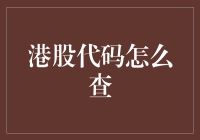 港股代码怎么查